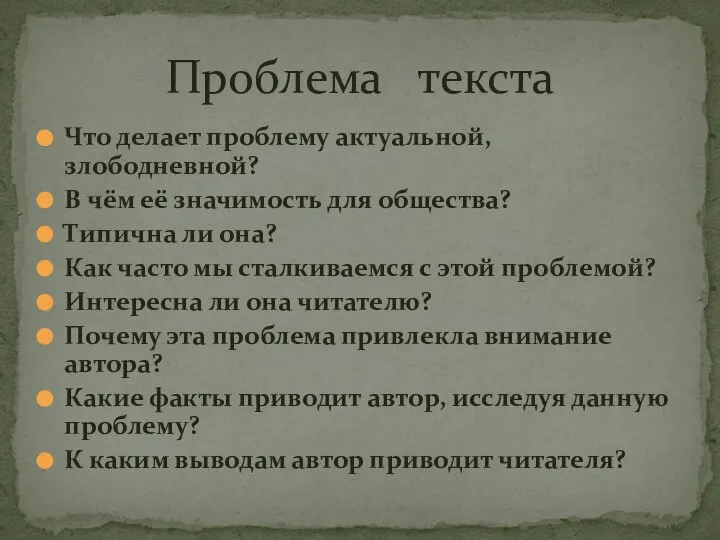 Проблема текста

Что делает проблему актуальной, злободневной?

В чём её значимость для общества?

Типична ли она?

Как часто мы сталкиваемся с этой проблемой?

Интересна ли она читателю?

Почему эта проблема привлекла внимание автора?

Какие факты приводит автор, исследуя данную проблему?

К каким выводам автор приводит читателя?